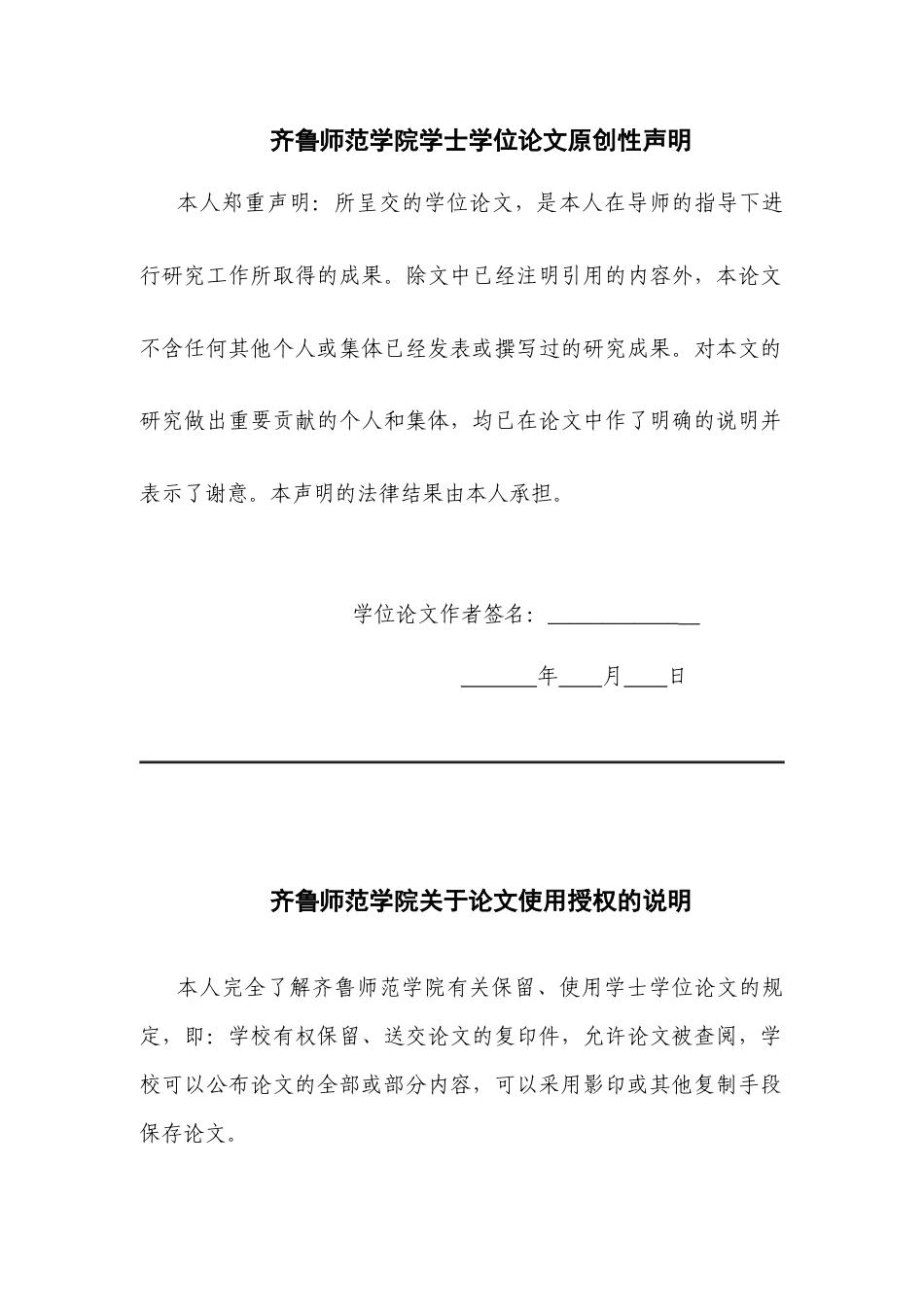 齐鲁师范学院学士学位论文原创性声明

本人郑重声明：所呈交的学位论文，是本人在导师的指导下进行研究工作所取得的成果。除文中已经注明引用的内容外，本论文不含任何其他个人或集体已经发表或撰写过的研究成果。对本文的研究做出重要贡献的个人和集体，均已在论文中作了明确的说明并表示了谢意。本声明的法律结果由本人承担。

学位论文作者签名：______________

_______年____月____日

齐鲁师范学院关于论文使用授权的说明

本人完全了解齐鲁师范学院有关保留、使用学士学位论文的规定，即：学校有权保留、送交论文的复印件，允许论文被查阅，学校可以公布论文的全部或部分内容，可以采用影印或其他复制手段保存论文。